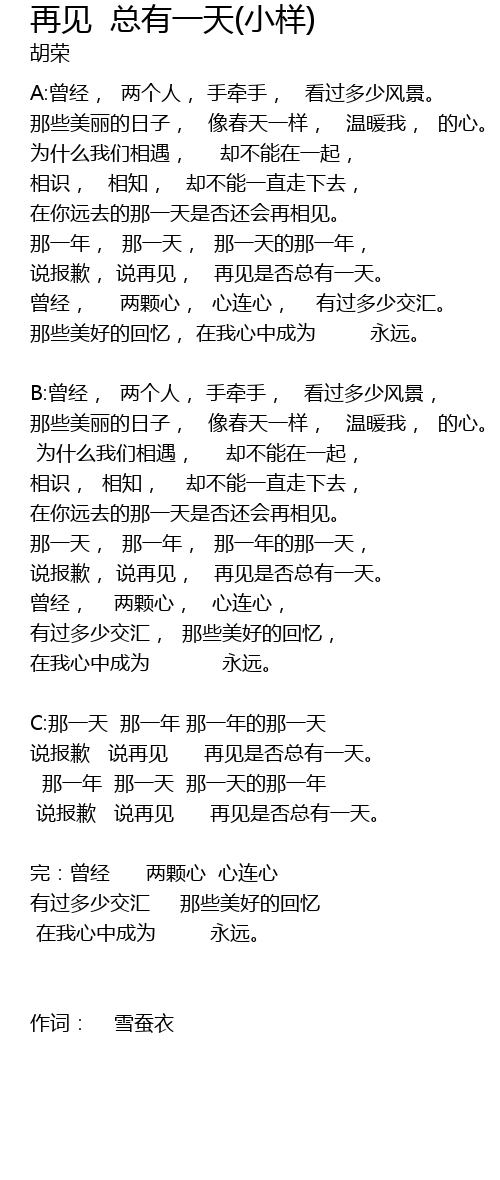 再见 总有一天(小样)
胡荣

A:曾经， 两个人， 手牵手， 看过多少风景。
那些美丽的日子， 像春天一样， 温暖我， 的心。
为什么我们相遇， 却不能在一起，
相识， 相知， 却不能一直走下去，
在你远去的那一天是否还会再相见。
那一年， 那一天， 那一天的那一年，
说报歉， 说再见， 再见是否总有一天。
曾经， 两颗心， 心连心， 有过多少交汇。
那些美好的回忆， 在我心中成为 永远。

B:曾经， 两个人， 手牵手， 看过多少风景，
那些美丽的日子， 像春天一样， 温暖我， 的心。
为什么我们相遇， 却不能在一起，
相识， 相知， 却不能一直走下去，
在你远去的那一天是否还会再相见。
那一天， 那一年， 那一年的那一天，
说报歉， 说再见， 再见是否总有一天。
曾经， 两颗心， 心连心，
有过多少交汇， 那些美好的回忆，
在我心中成为 永远。

C:那一天 那一年 那一年的那一天
说报歉 说再见 再见是否总有一天。
那一年 那一天 那一天的那一年
说报歉 说再见 再见是否总有一天。

完：曾经 两颗心 心连心
有过多少交汇 那些美好的回忆
在我心中成为 永远。

作词： 雪蚕衣